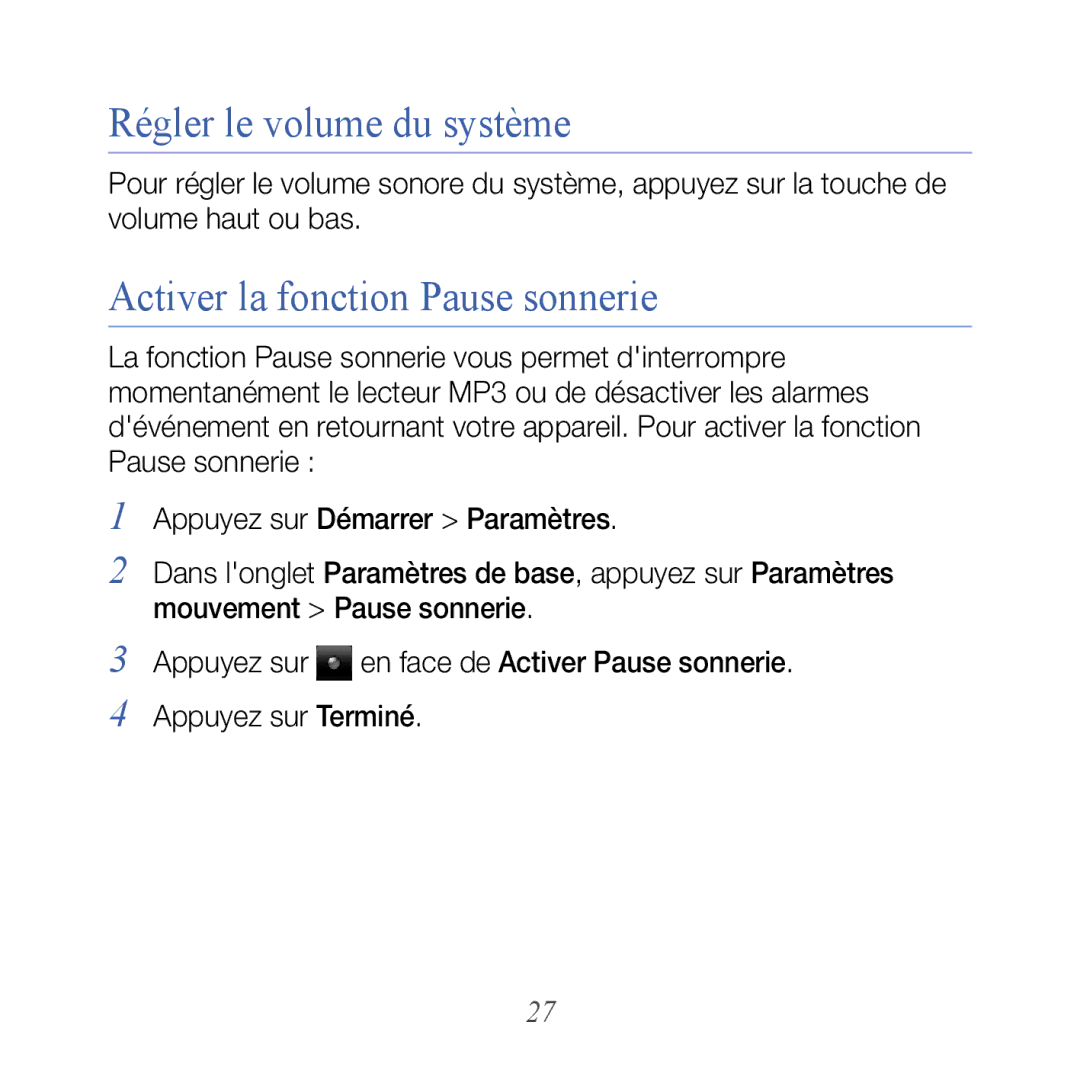 Régler le volume du système

Pour régler le volume sonore du système, appuyez sur la touche de volume haut ou bas.

Activer la fonction Pause sonnerie

La fonction Pause sonnerie vous permet d'interrompre momentanément le lecteur MP3 ou de désactiver les alarmes d'événement en retournant votre appareil. Pour activer la fonction Pause sonnerie :

1 Appuyez sur Démarrer > Paramètres.

2 Dans l'onglet Paramètres de base, appuyez sur Paramètres mouvement > Pause sonnerie.

3 Appuyez sur en face de Activer Pause sonnerie.

4 Appuyez sur Terminé.

27